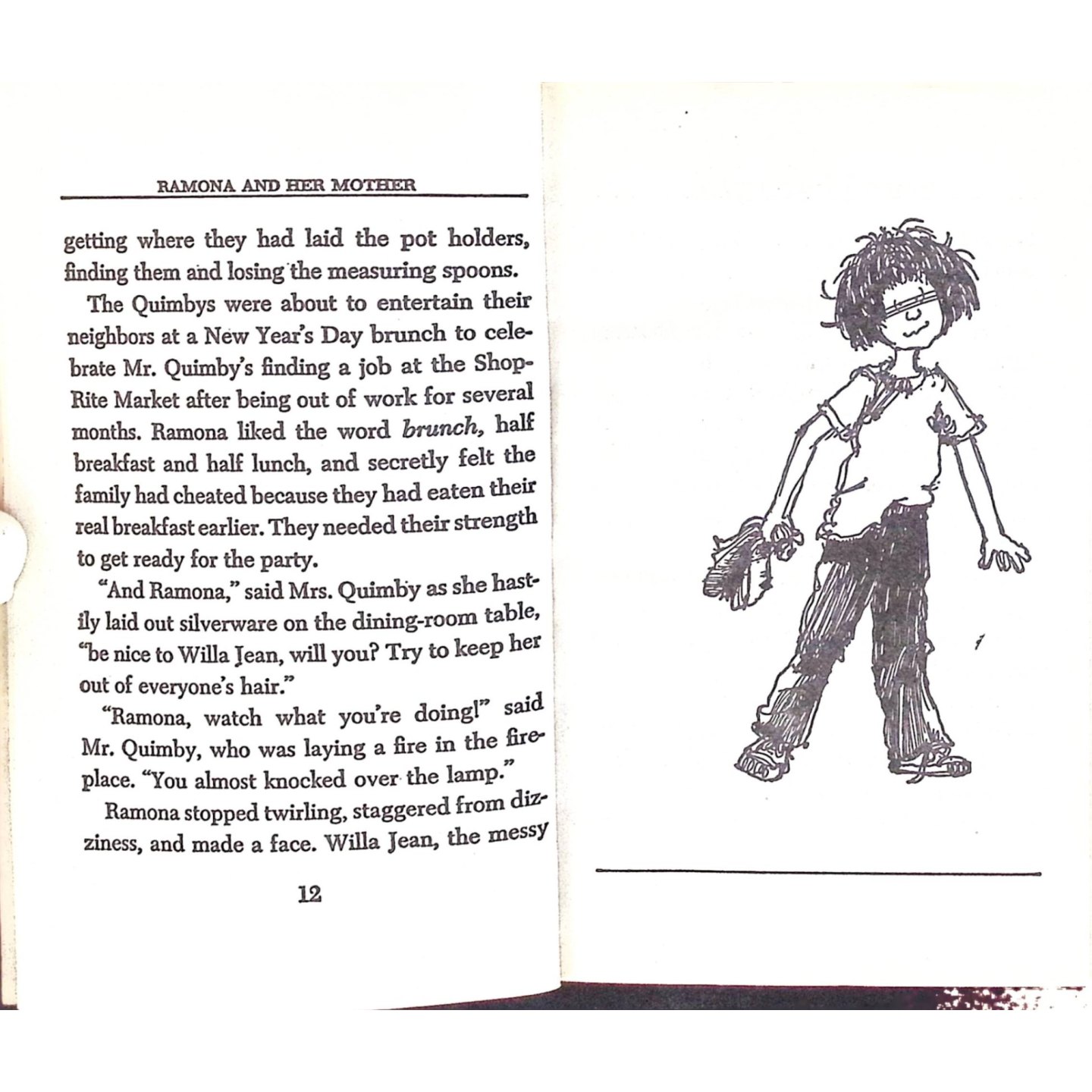 RAMONA AND HER MOTHER

getting where they had laid the pot holders, finding them and losing the measuring spoons.

The Quimbys were about to entertain their neighbors at a New Year's Day brunch to celebrate Mr. Quimby's finding a job at the Shop-Rite Market after being out of work for several months. Ramona liked the word brunch, half breakfast and half lunch, and secretly felt the family had cheated because they had eaten their real breakfast earlier. They needed their strength to get ready for the party.

"And Ramona," said Mrs. Quimby as she hastily laid out silverware on the dining-room table, "be nice to Willa Jean, will you? Try to keep her out of everyone's hair."

"Ramona, watch what you're doing!" said Mr. Quimby, who was laying a fire in the fireplace. "You almost knocked over the lamp."

Ramona stopped twirling, staggered from dizziness, and made a face. Willa Jean, the messy

12